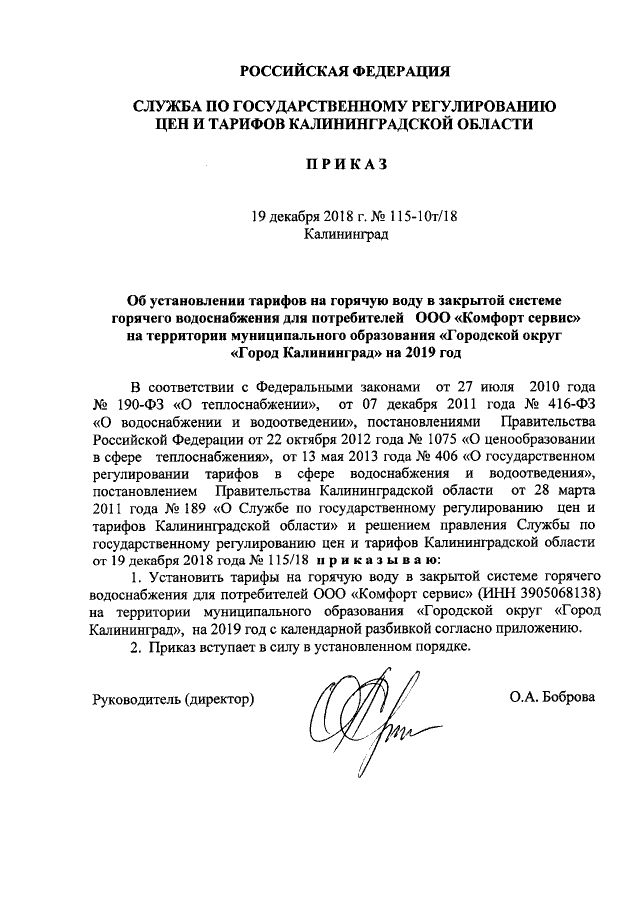 РОССИЙСКАЯ ФЕДЕРАЦИЯ

СЛУЖБА ПО ГОСУДАРСТВЕННОМУ РЕГУЛИРОВАНИЮ ЦЕН И ТАРИФОВ КАЛИНИНГРАДСКОЙ ОБЛАСТИ

ПРИКАЗ

19 декабря 2018 г. № 115-10т/18
Калининград

Об установлении тарифов на горячую воду в закрытой системе горячего водоснабжения для потребителей ООО «Комфорт сервис» на территории муниципального образования «Городской округ «Город Калининград» на 2019 год

В соответствии с Федеральными законами от 27 июля 2010 года № 190-ФЗ «О теплоснабжении», от 07 декабря 2011 года № 416-ФЗ «О водоснабжении и водоотведении», постановлениями Правительства Российской Федерации от 22 октября 2012 года № 1075 «О ценообразовании в сфере теплоснабжения», от 13 мая 2013 года № 406 «О государственном регулировании тарифов в сфере водоснабжения и водоотведения», постановлением Правительства Калининградской области от 28 марта 2011 года № 189 «О Службе по государственному регулированию цен и тарифов Калининградской области» и решением правления Службы по государственному регулированию цен и тарифов Калининградской области от 19 декабря 2018 года № 115/18 приказываю:

1. Установить тарифы на горячую воду в закрытой системе горячего водоснабжения для потребителей ООО «Комфорт сервис» (ИНН 3905068138) на территории муниципального образования «Городской округ «Город Калининград», на 2019 год с календарной разбивкой согласно приложению.

2. Приказ вступает в силу в установленном порядке.

Руководитель (директор)

О.А. Боброва